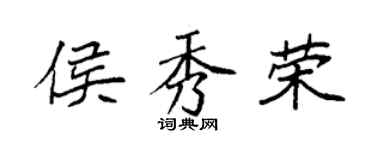 侯秀荣

词典网